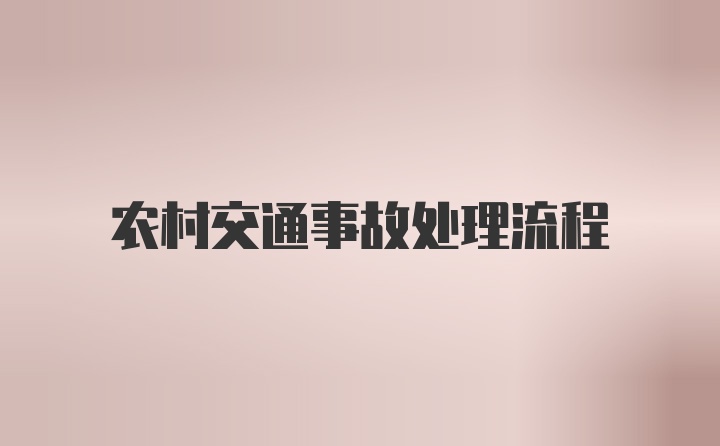 农村交通事故处理流程